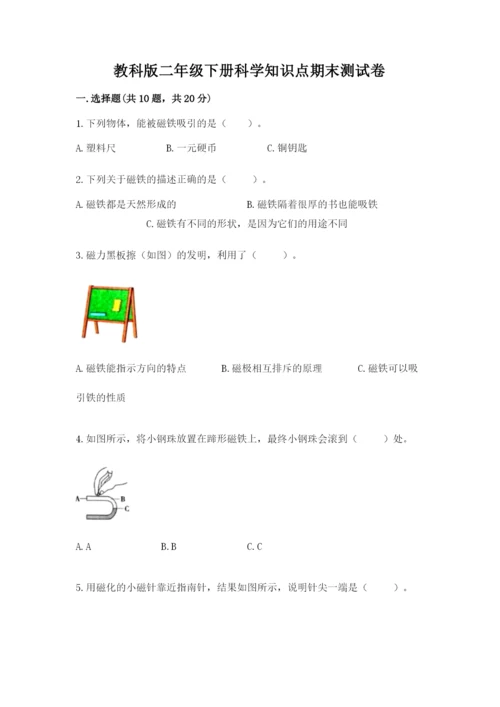 教科版二年级下册科学知识点期末测试卷

一.选择题(共10题,共20分)

1.下列物体,能被磁铁吸引的是(  )。

A.塑料尺 B.一元硬币 C.铜钥匙

2.下列关于磁铁的描述正确的是(  )。

A.磁铁都是天然形成的 B.磁铁隔着很厚的书也能吸铁 C.磁铁有不同的形状,是因为它们的用途不同

3.磁力黑板擦(如图)的发明,利用了(  )。

A.磁铁能指示方向的特点 B.磁极相互排斥的原理 C.磁铁可以吸引铁的性质

4.如图所示,将小钢珠放置在蹄形磁铁上,最终小钢珠会滚到(  )处。

A
B
C

A.A B.B C.C

5.用磁化的小磁针靠近指南针,结果如图所示,说明针尖一端是(  )。